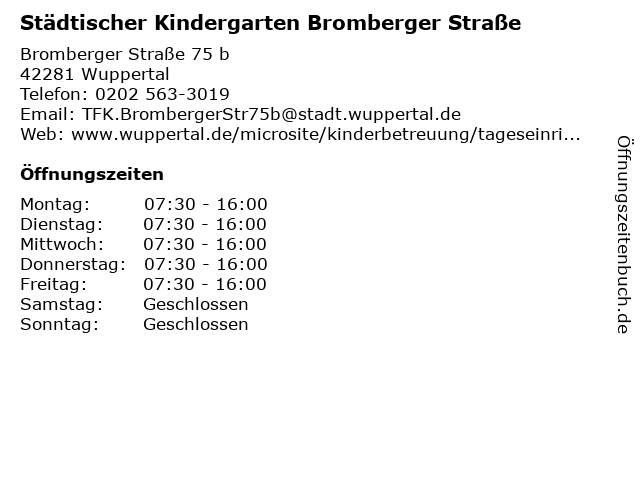 Städtischer Kindergarten Bromberger Straße

Bromberger Straße 75 b
42281 Wuppertal
Telefon: 0202 563-3019
Email: TFK.BrombergerStr75b@stadt.wuppertal.de
Web: www.wuppertal.de/microsite/kinderbetreuung/tageseinri...

Öffnungszeiten

Montag: 07:30 - 16:00
Dienstag: 07:30 - 16:00
Mittwoch: 07:30 - 16:00
Donnerstag: 07:30 - 16:00
Freitag: 07:30 - 16:00
Samstag: Geschlossen
Sonntag: Geschlossen

Öffnungszeitenbuch.de